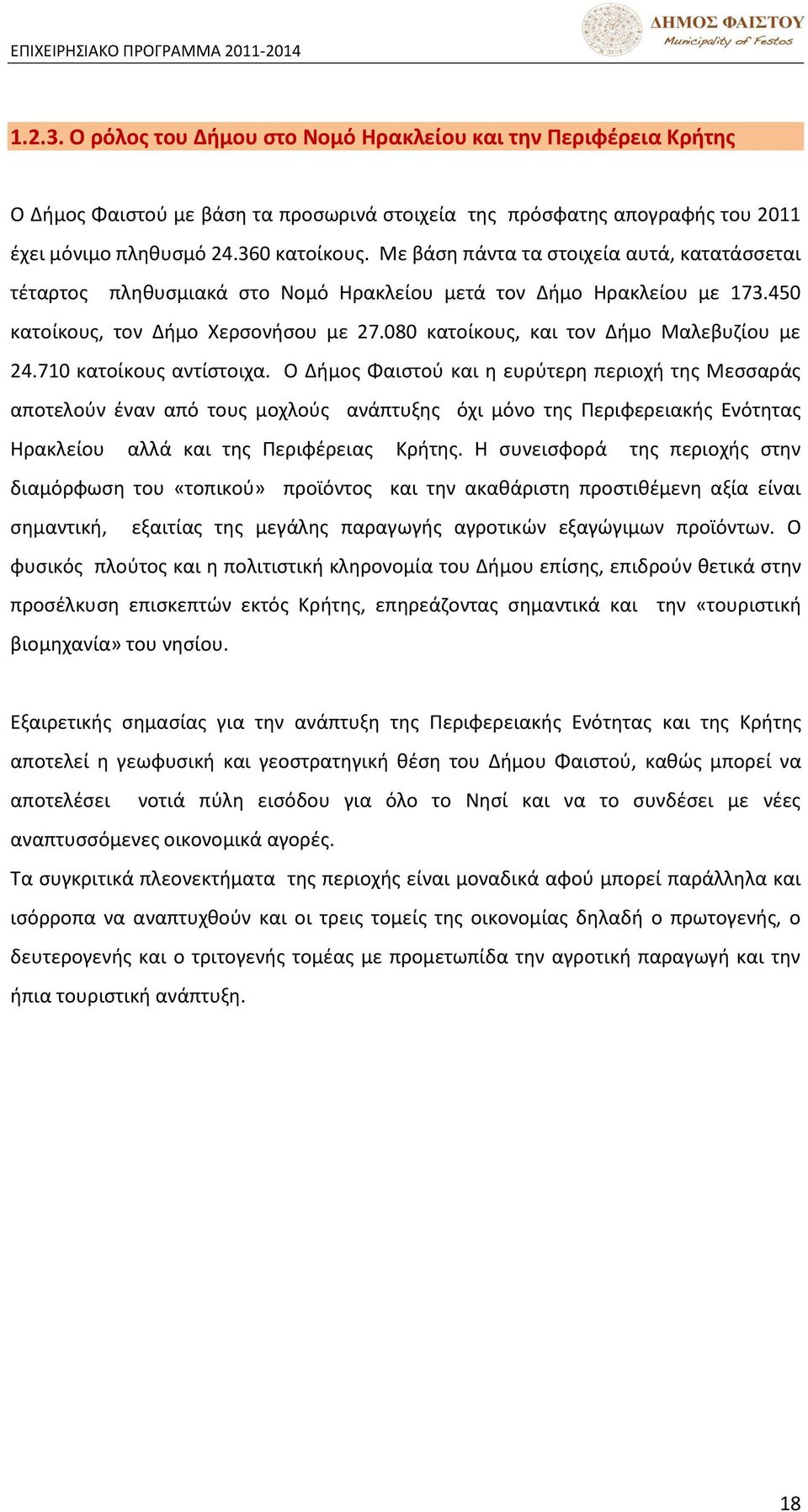 ΕΠΙΧΕΙΡΗΣΙΑΚΟ ΠΡΟΓΡΑΜΜΑ 2011-2014

ΔΗΜΟΣ ΦΑΙΣΤΟΥ
Municipality of Festos

1.2.3. Ο ρόλος του Δήμου στο Νομό Ηρακλείου και την Περιφέρεια Κρήτης

Ο Δήμος Φαιστού με βάση τα προσωρινά στοιχεία της πρόσφατης απογραφής του 2011 έχει μόνιμο πληθυσμό 24.360 κατοίκους. Με βάση πάντα τα στοιχεία αυτά, κατατάσσεται τέταρτος πληθυσμιακά στο Νομό Ηρακλείου μετά τον Δήμο Ηρακλείου με 173.450 κατοίκους, τον Δήμο Χερσονήσου με 27.080 κατοίκους, και τον Δήμο Μαλεβυζίου με 24.710 κατοίκους αντίστοιχα. Ο Δήμος Φαιστού και η ευρύτερη περιοχή της Μεσσαράς αποτελούν έναν από τους μοχλούς ανάπτυξης όχι μόνο της Περιφερειακής Ενότητας Ηρακλείου αλλά και της Περιφέρειας Κρήτης. Η συνεισφορά της περιοχής στην διαμόρφωση του «τοπικού» προϊόντος και την ακαθάριστη προστιθέμενη αξία είναι σημαντική, εξαιτίας της μεγάλης παραγωγής αγροτικών εξαγώγιμων προϊόντων. Ο φυσικός πλούτος και η πολιτιστική κληρονομία του Δήμου επίσης, επιδρούν θετικά στην προσέλκυση επισκεπτών εκτός Κρήτης, επηρεάζοντας σημαντικά και την «τουριστική βιομηχανία» του νησίου.

Εξαιρετικής σημασίας για την ανάπτυξη της Περιφερειακής Ενότητας και της Κρήτης αποτελεί η γεωφυσική και γεοστρατηγική θέση του Δήμου Φαιστού, καθώς μπορεί να αποτελέσει νοτιά πύλη εισόδου για όλο το Νησί και να το συνδέσει με νέες αναπτυσσόμενες οικονομικά αγορές.
Τα συγκριτικά πλεονεκτήματα της περιοχής είναι μοναδικά αφού μπορεί παράλληλα και ισόρροπα να αναπτυχθούν και οι τρεις τομείς της οικονομίας δηλαδή ο πρωτογενής, ο δευτερογενής και ο τριτογενής τομέας με προμετωπίδα την αγροτική παραγωγή και την ήπια τουριστική ανάπτυξη.

18